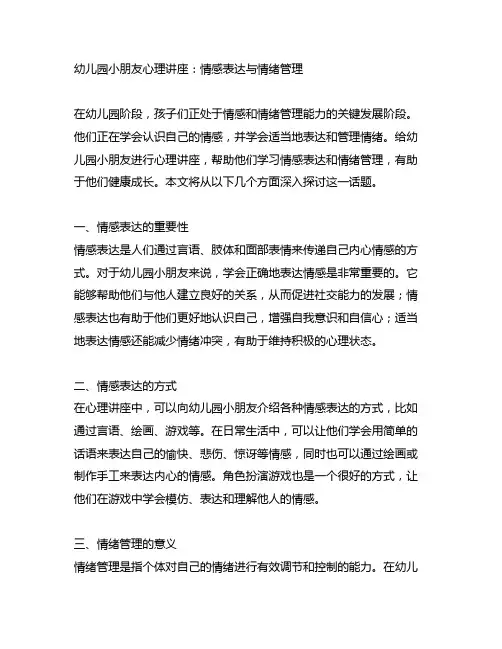 幼儿园小朋友心理讲座：情感表达与情绪管理

在幼儿园阶段，孩子们正处于情感和情绪管理能力的关键发展阶段。他们正在学会认识自己的情感，并学会适当地表达和管理情绪。给幼儿园小朋友进行心理讲座，帮助他们学习情感表达和情绪管理，有助于他们健康成长。本文将从以下几个方面深入探讨这一话题。

一、情感表达的重要性
情感表达是人们通过言语、肢体和面部表情来传递自己内心情感的方式。对于幼儿园小朋友来说，学会正确地表达情感是非常重要的。它能够帮助他们与他人建立良好的关系，从而促进社交能力的发展；情感表达也有助于他们更好地认识自己，增强自我意识和自信心；适当地表达情感还能减少情绪冲突，有助于维持积极的心理状态。

二、情感表达的方式
在心理讲座中，可以向幼儿园小朋友介绍各种情感表达的方式，比如通过言语、绘画、游戏等。在日常生活中，可以让他们学会用简单的话语来表达自己的愉快、悲伤、惊讶等情感，同时也可以通过绘画或制作手工来表达内心的情感。角色扮演游戏也是一个很好的方式，让他们在游戏中学会模仿、表达和理解他人的情感。

三、情绪管理的意义
情绪管理是指个体对自己的情绪进行有效调节和控制的能力。在幼儿